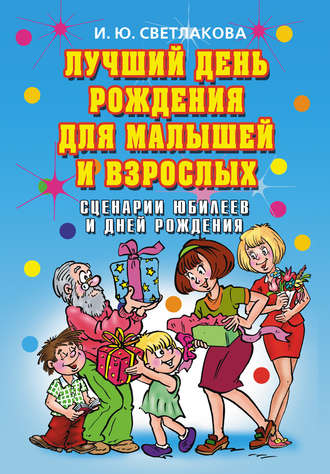 И. Ю. СВЕТЛАКОВА

ЛУЧШИЙ ДЕНЬ РОЖДЕНИЯ ДЛЯ МАЛЫШЕЙ И ВЗРОСЛЫХ

СЦЕНАРИИ ЮБИЛЕЕВ И ДНЕЙ РОЖДЕНИЯ